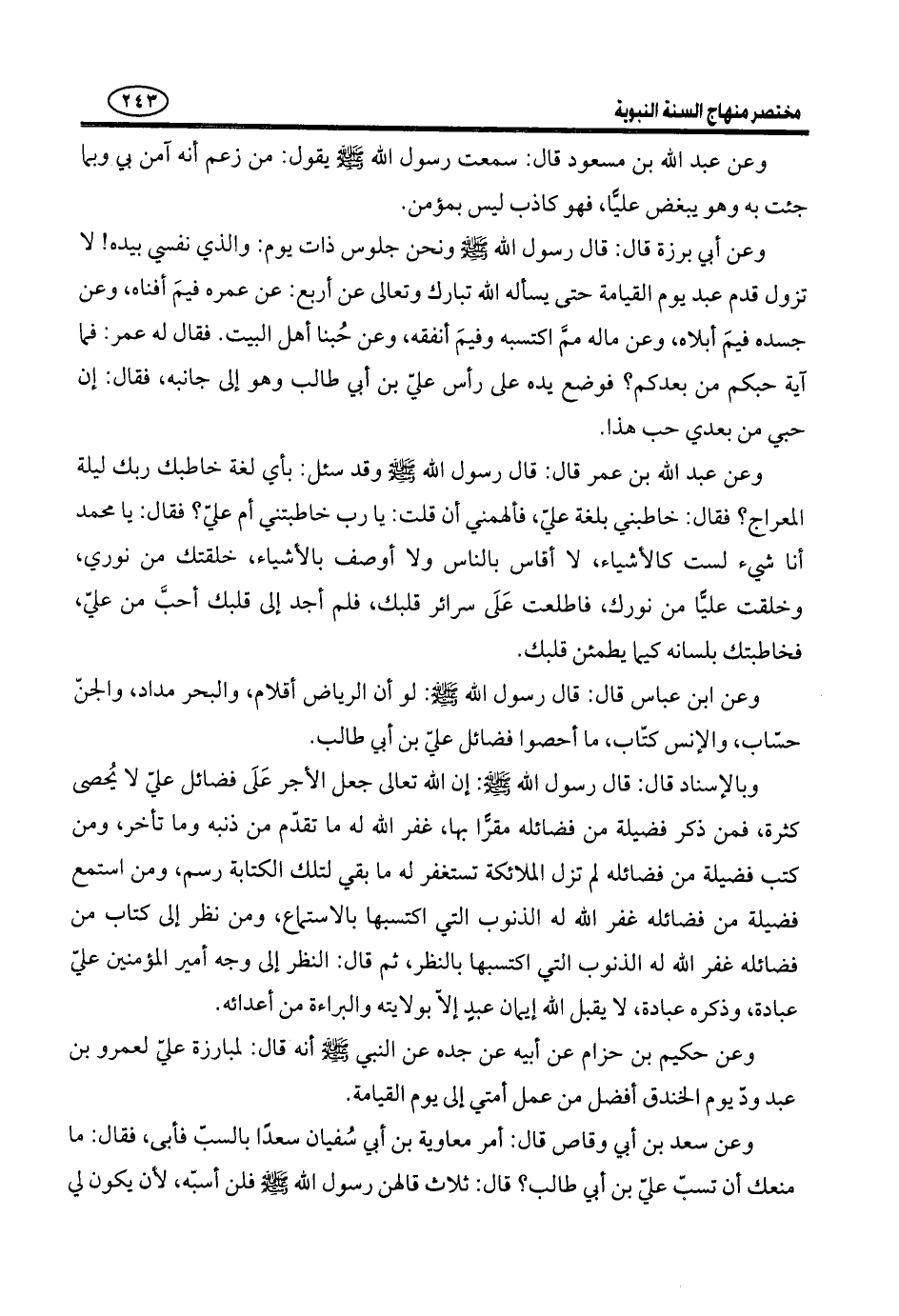 مختصر منهاج السنة النبوية ٢٤٣

وعن عبد الله بن مسعود قال: سمعت رسول الله ﷺ يقول: من زعم أنه آمن بي وبما جئت به وهو يبغض عليًّا، فهو كاذب ليس بمؤمن.

وعن أبي برزة قال: قال رسول الله ﷺ ونحن جلوس ذات يوم: والذي نفسي بيده! لا تزول قدم عبد يوم القيامة حتى يسأله الله تبارك وتعالى عن أربع: عن عمره فيمَ أفناه، وعن جسده فيمَ أبلاه، وعن ماله ممَّ اكتسبه وفيمَ أنفقه، وعن حُبنا أهل البيت. فقال له عمر: فما آية حبكم من بعدكم؟ فوضع يده على رأس عليّ بن أبي طالب وهو إلى جانبه، فقال: إن حبي من بعدي حب هذا.

وعن عبد الله بن عمر قال: قال رسول الله ﷺ وقد سئل: بأي لغة خاطبك ربك ليلة المعراج؟ فقال: خاطبني بلغة عليّ، فألهمني أن قلت: يا رب خاطبتني أم عليّ؟ فقال: يا محمد أنا شيء لست كالأشياء، لا أقاس بالناس ولا أوصف بالأشياء، خلقتك من نوري، وخلقت عليًّا من نورك، فاطلعت عَلَى سرائر قلبك، فلم أجد إلى قلبك أحبَّ من عليّ، فخاطبتك بلسانه كيما يطمئن قلبك.

وعن ابن عباس قال: قال رسول الله ﷺ: لو أن الرياض أقلام، والبحر مداد، والجنّ حسّاب، والإنس كتّاب، ما أحصوا فضائل عليّ بن أبي طالب.

وبالإسناد قال: قال رسول الله ﷺ: إن الله تعالى جعل الأجر عَلَى فضائل عليّ لا يُحصى كثرة، فمن ذكر فضيلة من فضائله مقرًّا بها، غفر الله له ما تقدّم من ذنبه وما تأخر، ومن كتب فضيلة من فضائله لم تزل الملائكة تستغفر له ما بقي لتلك الكتابة رسم، ومن استمع فضيلة من فضائله غفر الله له الذنوب التي اكتسبها بالاستماع، ومن نظر إلى كتاب من فضائله غفر الله له الذنوب التي اكتسبها بالنظر، ثم قال: النظر إلى وجه أمير المؤمنين عليّ عبادة، وذكره عبادة، لا يقبل الله إيمان عبدٍ إلاّ بولايته والبراءة من أعدائه.

وعن حكيم بن حزام عن أبيه عن جده عن النبي ﷺ أنه قال: لمبارزة عليّ لعمرو بن عبد ودّ يوم الخندق أفضل من عمل أمتي إلى يوم القيامة.

وعن سعد بن أبي وقاص قال: أمر معاوية بن أبي سُفيان سعدًا بالسبّ فأبى، فقال: ما منعك أن تسبّ عليّ بن أبي طالب؟ قال: ثلاث قالهن رسول الله ﷺ فلن أسبّه، لأن يكون لي